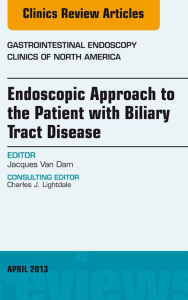 Clinics Review Articles

GASTROINTESTINAL ENDOSCOPY
CLINICS OF NORTH AMERICA

Endoscopic Approach to the Patient with Biliary Tract Disease

EDITOR
Jacques Van Dam

CONSULTING EDITOR
Charles J. Lightdale

APRIL 2013

reviews